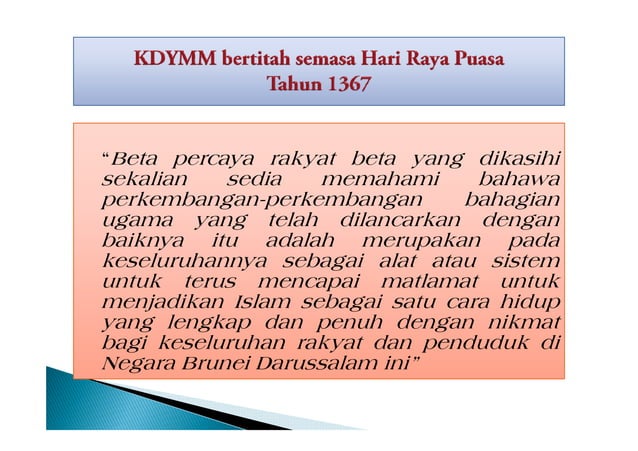 KDYMM bertitah semasa Hari Raya Puasa
Tahun 1367

"Beta percaya rakyat beta yang dikasihi sekalian sedia memahami bahawa perkembangan-perkembangan bahagian ugama yang telah dilancarkan dengan baiknya itu adalah merupakan pada keseluruhannya sebagai alat atau sistem untuk terus mencapai matlamat untuk menjadikan Islam sebagai satu cara hidup yang lengkap dan penuh dengan nikmat bagi keseluruhan rakyat dan penduduk di Negara Brunei Darussalam ini"